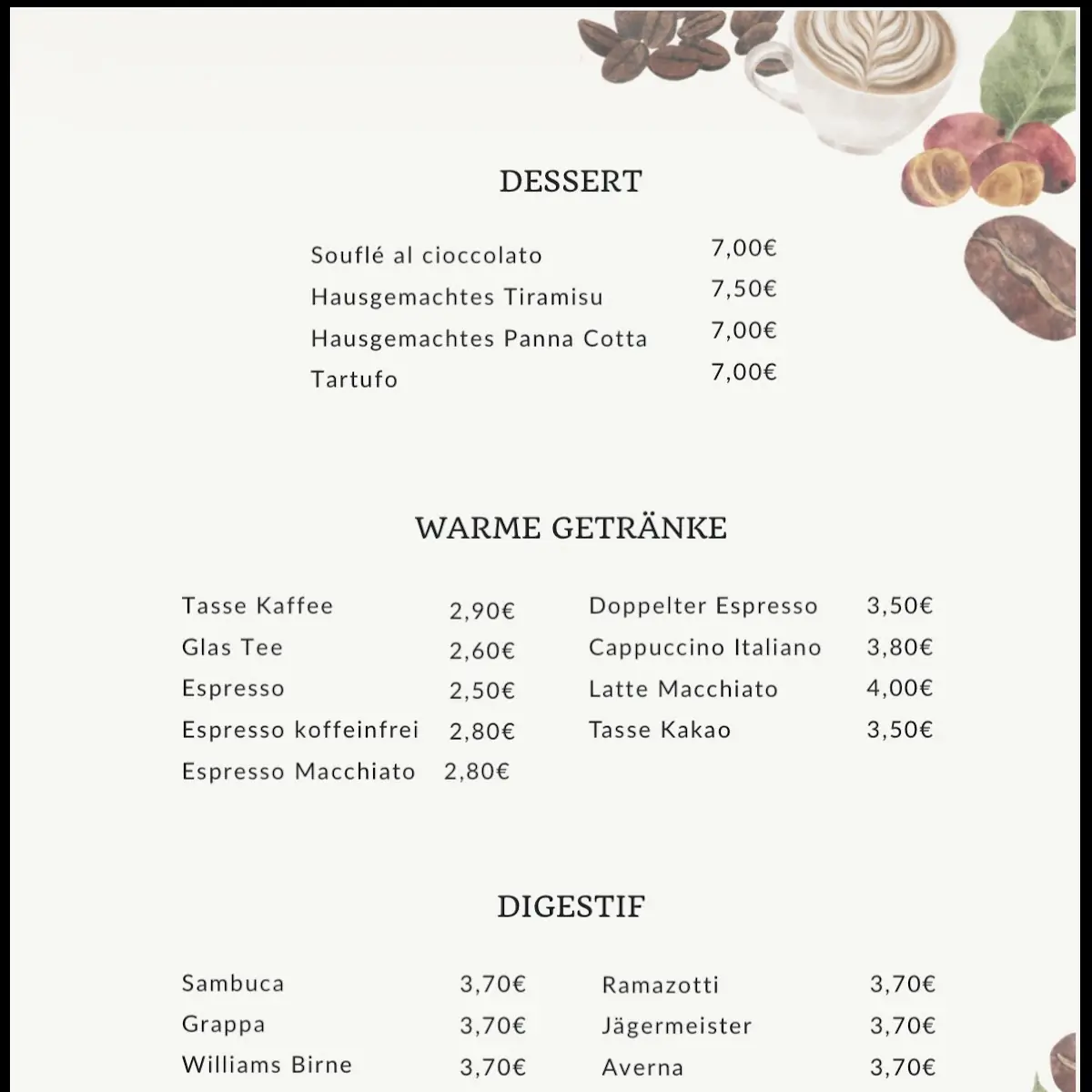 DESSERT

Souflé al cioccolato 7,00€
Hausgemachtes Tiramisu 7,50€
Hausgemachtes Panna Cotta 7,00€
Tartufo 7,00€

WARME GETRÄNKE

Tasse Kaffee 2,90€
Glas Tee 2,60€
Espresso 2,50€
Espresso koffeinfrei 2,80€
Espresso Macchiato 2,80€

Doppelter Espresso 3,50€
Cappuccino Italiano 3,80€
Latte Macchiato 4,00€
Tasse Kakao 3,50€

DIGESTIF

Sambuca 3,70€
Grappa 3,70€
Williams Birne 3,70€

Ramazotti 3,70€
Jägermeister 3,70€
Averna 3,70€